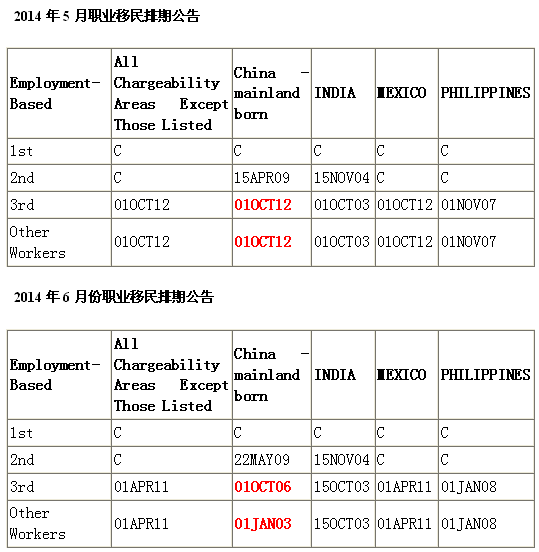 2014 年 5 月职业移民排期公告

| Employment-Based | All Chargeability Areas Except Those Listed | China - mainland born | INDIA | MEXICO | PHILIPPINES |
|---|---|---|---|---|---|
| 1st | C | C | C | C | C |
| 2nd | C | 15APR09 | 15NOV04 | C | C |
| 3rd | 01OCT12 | 01OCT12 | 01OCT03 | 01OCT12 | 01NOV07 |
| Other Workers | 01OCT12 | 01OCT12 | 01OCT03 | 01OCT12 | 01NOV07 |

2014 年 6 月份职业移民排期公告

| Employment-Based | All Chargeability Areas Except Those Listed | China - mainland born | INDIA | MEXICO | PHILIPPINES |
|---|---|---|---|---|---|
| 1st | C | C | C | C | C |
| 2nd | C | 22MAY09 | 15NOV04 | C | C |
| 3rd | 01APR11 | 01OCT06 | 15OCT03 | 01APR11 | 01JAN08 |
| Other Workers | 01APR11 | 01JAN03 | 15OCT03 | 01APR11 | 01JAN08 |